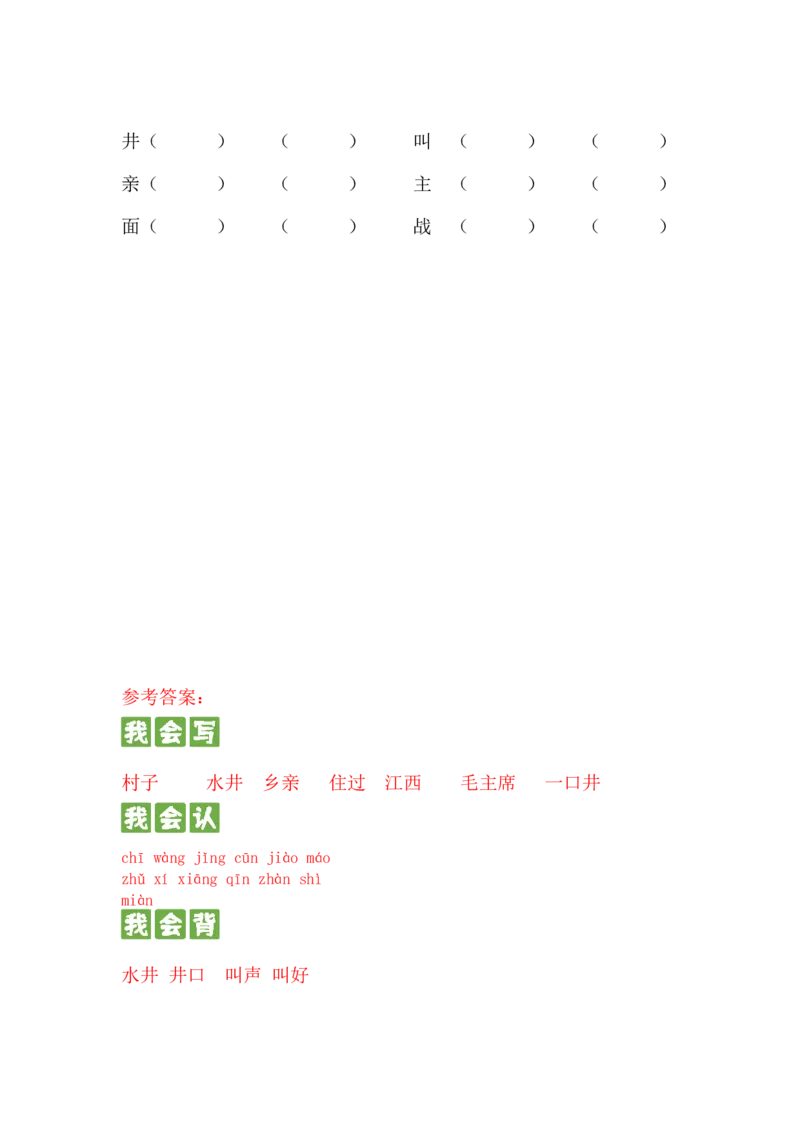 井（ ） （ ） 叫（ ） （ ）
亲（ ） （ ） 主（ ） （ ）
面（ ） （ ） 战（ ） （ ）

参考答案：

我会写

村子 水井 乡亲 住过 江西 毛主席 一口井

我会认

chī wàng jǐng cūn jiào máo
zhǔ xí xiāng qīn zhàn shì
miàn

我会背

水井 井口 叫声 叫好